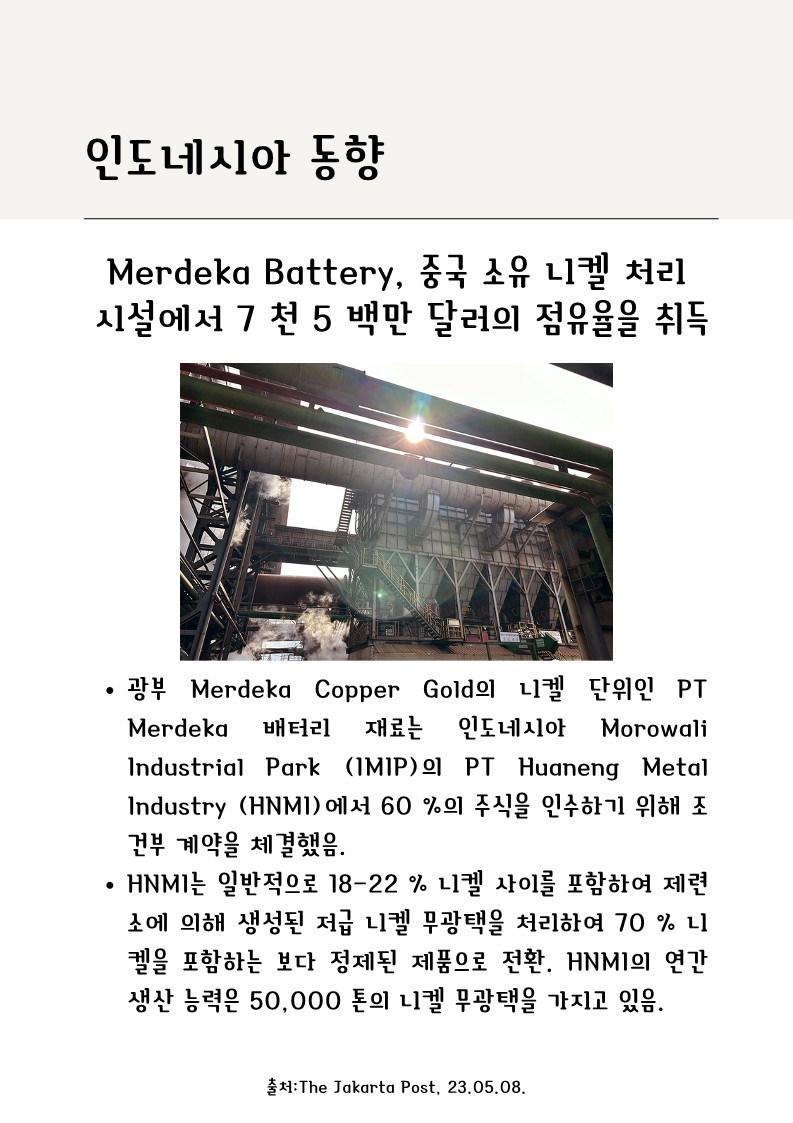 인도네시아 동향

Merdeka Battery, 중국 소유 니켈 처리 시설에서 7 천 5 백만 달러의 점유율을 취득

• 광부 Merdeka Copper Gold의 니켈 단위인 PT Merdeka 배터리 재료는 인도네시아 Morowali Industrial Park (IMIP)의 PT Huaneng Metal Industry (HNMI)에서 60 %의 주식을 인수하기 위해 조건부 계약을 체결했음.

• HNMI는 일반적으로 18-22 % 니켈 사이를 포함하여 제련소에 의해 생성된 저급 니켈 무광택을 처리하여 70 % 니켈을 포함하는 보다 정제된 제품으로 전환. HNMI의 연간 생산 능력은 50,000 톤의 니켈 무광택을 가지고 있음.

출처:The Jakarta Post, 23.05.08.